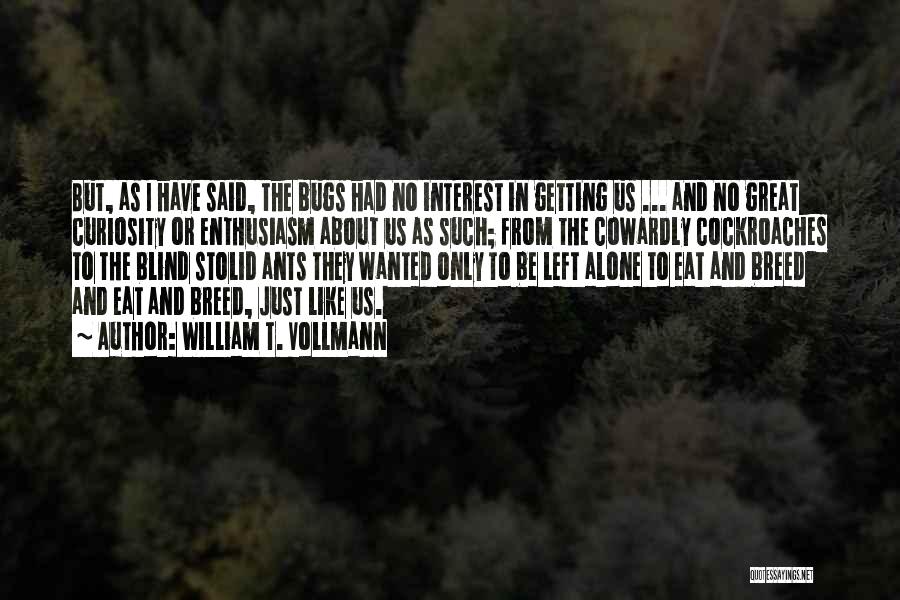 BUT, AS I HAVE SAID, THE BUGS HAD NO INTEREST IN GETTING US ... AND NO GREAT CURIOSITY OR ENTHUSIASM ABOUT US AS SUCH; FROM THE COWARDLY COCKROACHES TO THE BLIND STOLID ANTS THEY WANTED ONLY TO BE LEFT ALONE TO EAT AND BREED AND EAT AND BREED, JUST LIKE US.
~ AUTHOR: WILLIAM T. VOLLMANN

QUOTESSAYINGS.NET